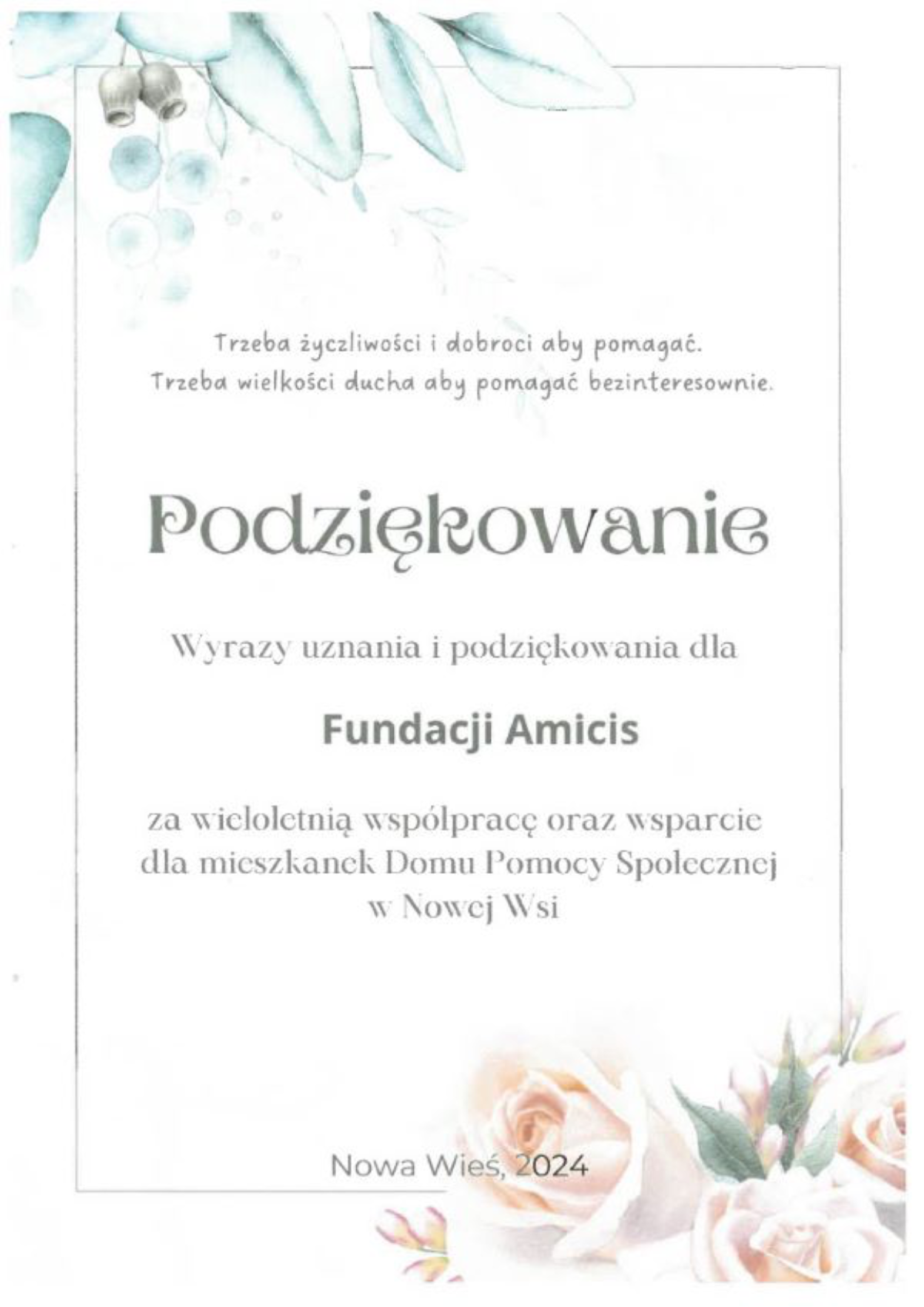 Trzeba życzliwości i dobroci aby pomagać.
Trzeba wielkości ducha aby pomagać bezinteresownie.

Podziękowanie

Wyrazy uznania i podziękowania dla

Fundacji Amicis

za wieloletnią współpracę oraz wsparcie dla mieszkanek Domu Pomocy Społecznej w Nowej Wsi

Nowa Wieś, 2024